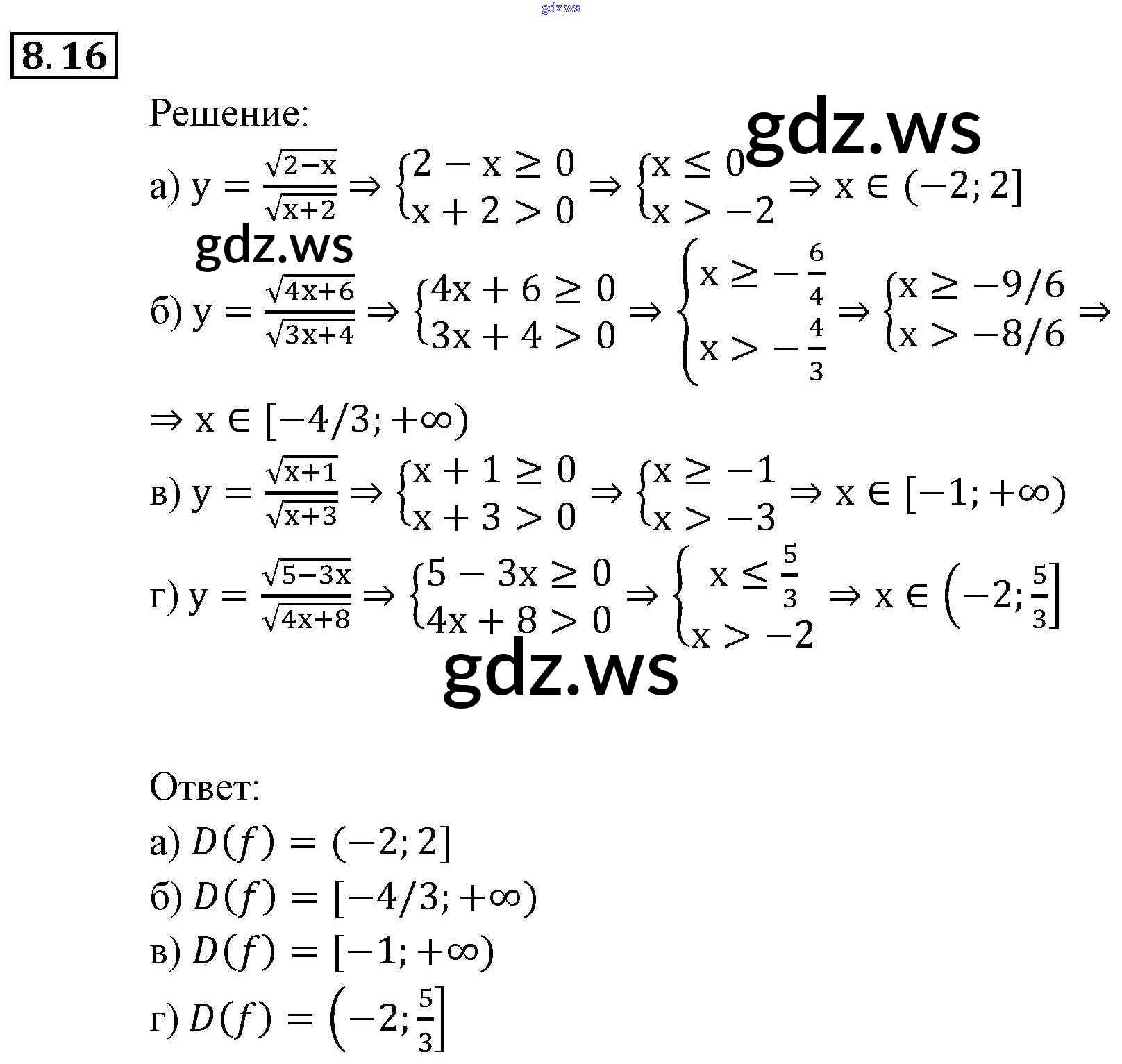 gdz.ws

8.16

Решение:

gdz.ws

а) $y = \frac{\sqrt{2-x}}{\sqrt{x+2}} \Rightarrow \begin{cases} 2 - x \geq 0 \\ x + 2 > 0 \end{cases} \Rightarrow \begin{cases} x \leq 0 \\ x > -2 \end{cases} \Rightarrow x \in (-2; 2]$

gdz.ws

б) $y = \frac{\sqrt{4x+6}}{\sqrt{3x+4}} \Rightarrow \begin{cases} 4x + 6 \geq 0 \\ 3x + 4 > 0 \end{cases} \Rightarrow \begin{cases} x \geq -\frac{6}{4} \\ x > -\frac{4}{3} \end{cases} \Rightarrow \begin{cases} x \geq -9/6 \\ x > -8/6 \end{cases} \Rightarrow$

$\Rightarrow x \in [-4/3; +\infty)$

в) $y = \frac{\sqrt{x+1}}{\sqrt{x+3}} \Rightarrow \begin{cases} x + 1 \geq 0 \\ x + 3 > 0 \end{cases} \Rightarrow \begin{cases} x \geq -1 \\ x > -3 \end{cases} \Rightarrow x \in [-1; +\infty)$

г) $y = \frac{\sqrt{5-3x}}{\sqrt{4x+8}} \Rightarrow \begin{cases} 5 - 3x \geq 0 \\ 4x + 8 > 0 \end{cases} \Rightarrow \begin{cases} x \leq \frac{5}{3} \\ x > -2 \end{cases} \Rightarrow x \in \left(-2; \frac{5}{3}\right]$

gdz.ws

Ответ:

а) $D(f) = (-2; 2]$

б) $D(f) = [-4/3; +\infty)$

в) $D(f) = [-1; +\infty)$

г) $D(f) = \left(-2; \frac{5}{3}\right]$